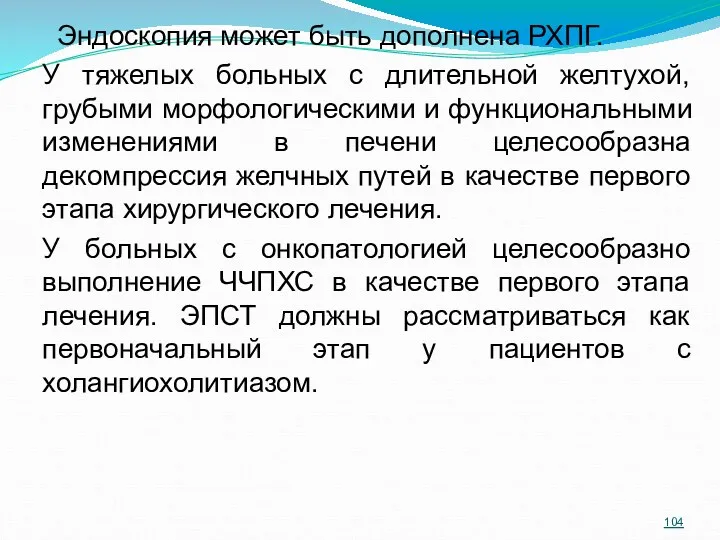 Эндоскопия может быть дополнена РХПГ.

У тяжелых больных с длительной желтухой, грубыми морфологическими и функциональными изменениями в печени целесообразна декомпрессия желчных путей в качестве первого этапа хирургического лечения.

У больных с онкопатологией целесообразно выполнение ЧЧПХС в качестве первого этапа лечения. ЭПСТ должны рассматриваться как первоначальный этап у пациентов с холангиохолитиазом.

104